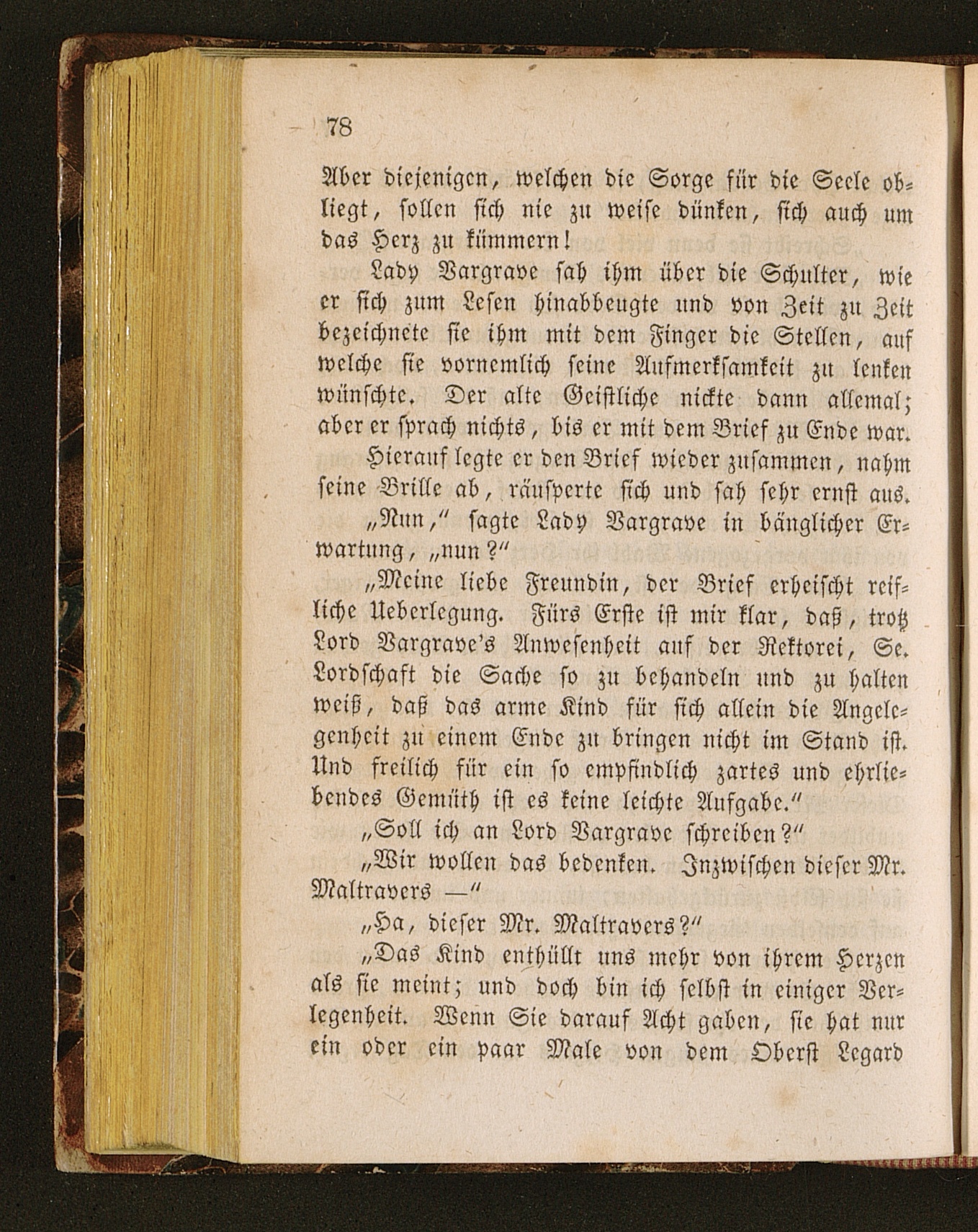 78

Aber diejenigen, welchen die Sorge für die Seele obliegt, sollen sich nie zu weise dünken, sich auch um das Herz zu kümmern!

Lady Vargrave sah ihm über die Schulter, wie er sich zum Lesen hinabbeugte und von Zeit zu Zeit bezeichnete sie ihm mit dem Finger die Stellen, auf welche sie vornemlich seine Aufmerksamkeit zu lenken wünschte. Der alte Geistliche nickte dann allemal; aber er sprach nichts, bis er mit dem Brief zu Ende war.

Hierauf legte er den Brief wieder zusammen, nahm seine Brille ab, räusperte sich und sah sehr ernst aus.

„Nun," sagte Lady Vargrave in bänglicher Erwartung, „nun?"

„Meine liebe Freundin, der Brief erheischt reifliche Ueberlegung. Fürs Erste ist mir klar, daß, trotz Lord Vargrave's Anwesenheit auf der Rektorei, Se. Lordschaft die Sache so zu behandeln und zu halten weiß, daß das arme Kind für sich allein die Angelegenheit zu einem Ende zu bringen nicht im Stand ist. Und freilich für ein so empfindlich zartes und ehrliebendes Gemüth ist es keine leichte Aufgabe."

„Soll ich an Lord Vargrave schreiben?"

„Wir wollen das bedenken. Inzwischen dieser Mr. Maltravers —"

„Ha, dieser Mr. Maltravers?"

„Das Kind enthüllt uns mehr von ihrem Herzen als sie meint; und doch bin ich selbst in einiger Verlegenheit. Wenn Sie darauf Acht gaben, sie hat nur ein oder ein paar Male von dem Oberst Legard